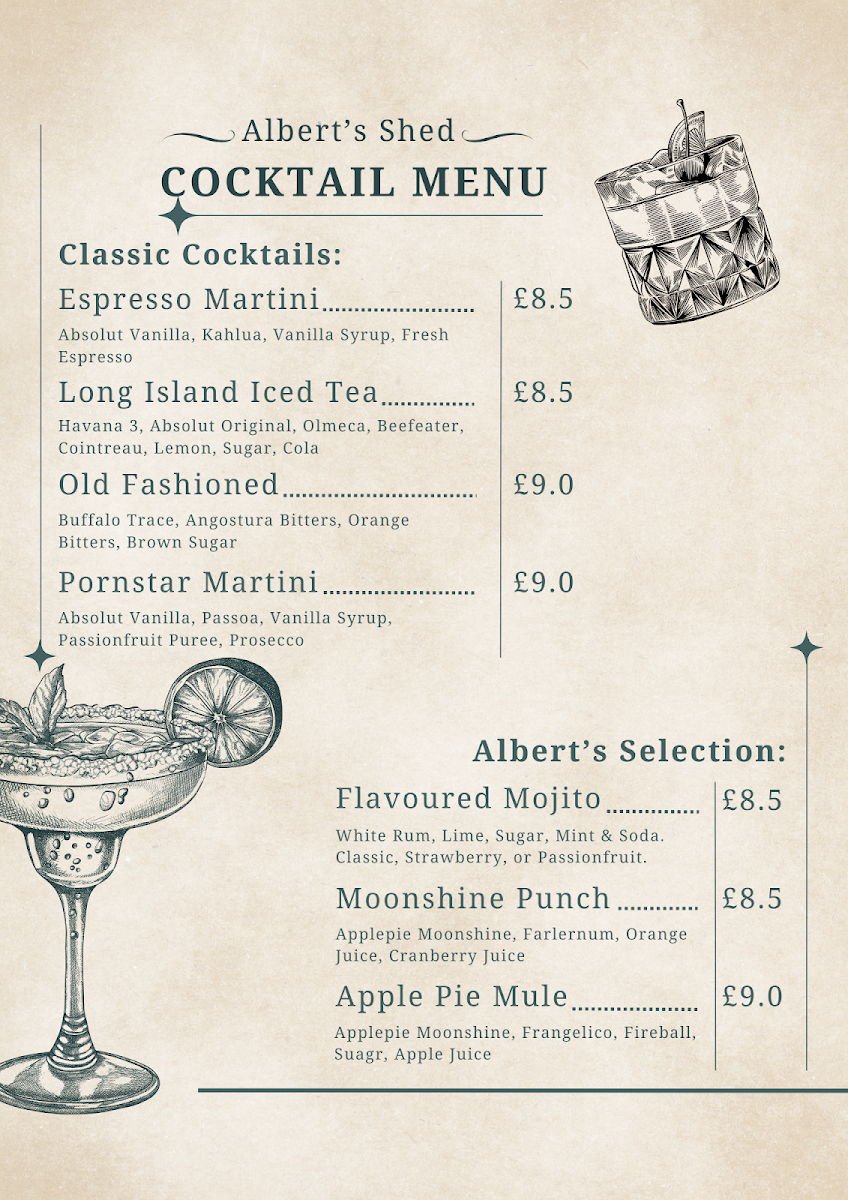 Albert's Shed
COCKTAIL MENU

Classic Cocktails:

Espresso Martini £8.5
Absolut Vanilla, Kahlua, Vanilla Syrup, Fresh Espresso

Long Island Iced Tea £8.5
Havana 3, Absolut Original, Olmeca, Beefeater, Cointreau, Lemon, Sugar, Cola

Old Fashioned £9.0
Buffalo Trace, Angostura Bitters, Orange Bitters, Brown Sugar

Pornstar Martini £9.0
Absolut Vanilla, Passoa, Vanilla Syrup, Passionfruit Puree, Prosecco

Albert's Selection:

Flavoured Mojito £8.5
White Rum, Lime, Sugar, Mint & Soda. Classic, Strawberry, or Passionfruit.

Moonshine Punch £8.5
Applepie Moonshine, Farlernum, Orange Juice, Cranberry Juice

Apple Pie Mule £9.0
Applepie Moonshine, Frangelico, Fireball, Suagr, Apple Juice